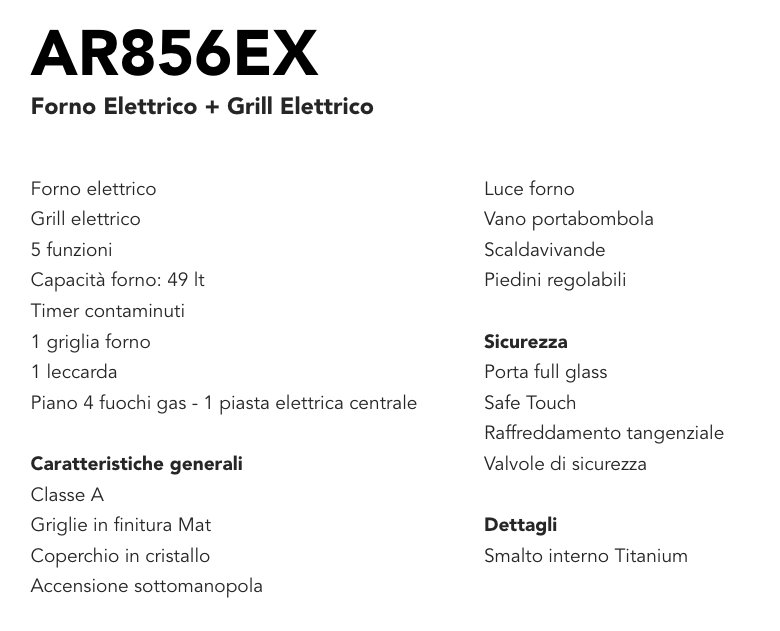 AR856EX
Forno Elettrico + Grill Elettrico

Forno elettrico
Grill elettrico
5 funzioni
Capacità forno: 49 lt
Timer contaminuti
1 griglia forno
1 leccarda
Piano 4 fuochi gas - 1 piasta elettrica centrale

Caratteristiche generali
Classe A
Griglie in finitura Mat
Coperchio in cristallo
Accensione sottomanopola

Luce forno
Vano portabombola
Scaldavivande
Piedini regolabili

Sicurezza
Porta full glass
Safe Touch
Raffreddamento tangenziale
Valvole di sicurezza

Dettagli
Smalto interno Titanium